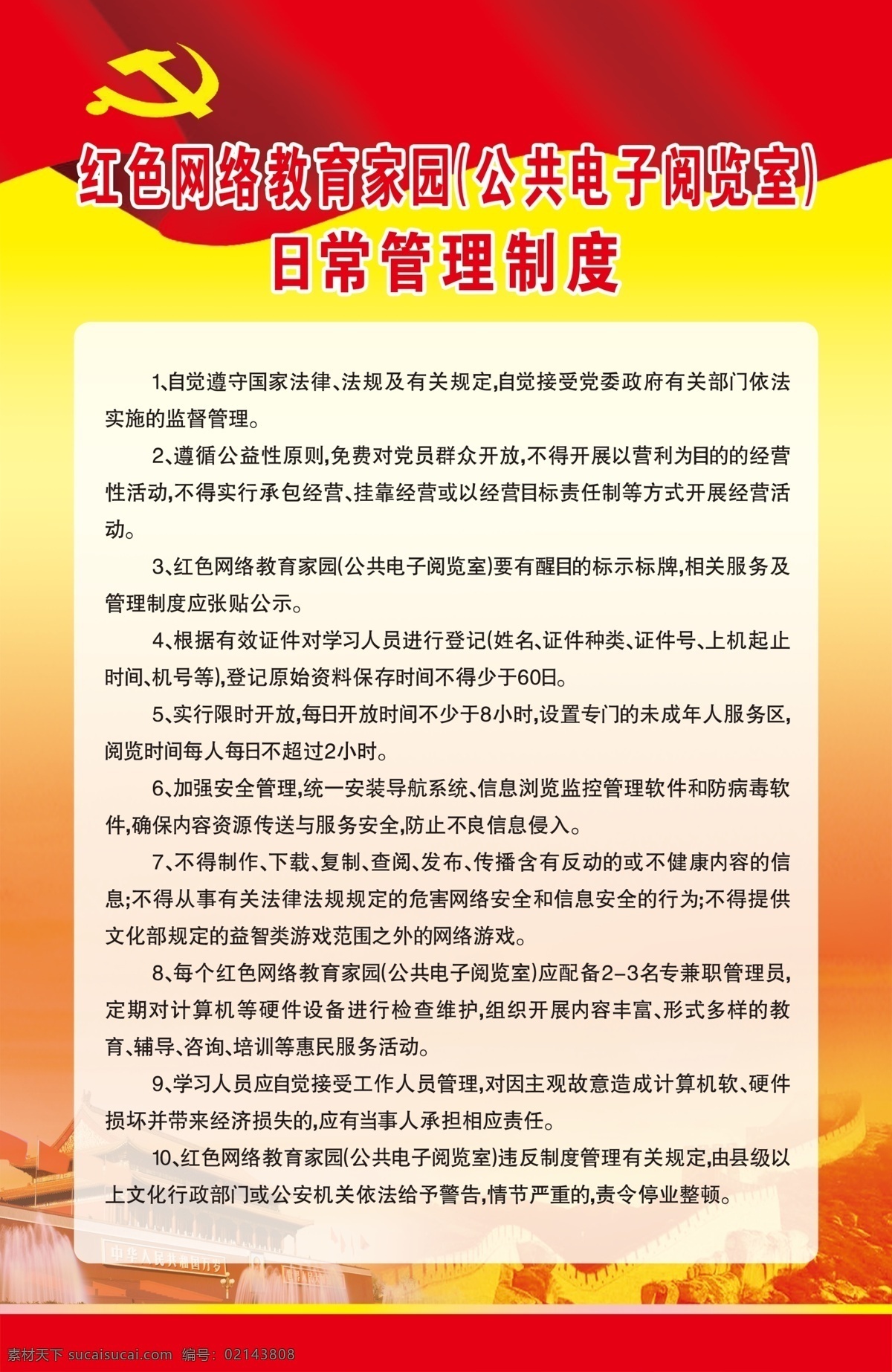 红色网络教育家园(公共电子阅览室)
日常管理制度

1、自觉遵守国家法律、法规及有关规定,自觉接受党委政府有关部门依法实施的监督管理。

2、遵循公益性原则,免费对党员群众开放,不得开展以营利为目的的经营性活动,不得实行承包经营、挂靠经营或以经营目标责任制等方式开展经营活动。

3、红色网络教育家园(公共电子阅览室)要有醒目的标示标牌,相关服务及管理制度应张贴公示。

4、根据有效证件对学习人员进行登记(姓名、证件种类、证件号、上机起止时间、机号等),登记原始资料保存时间不得少于60日。

5、实行限时开放,每日开放时间不少于8小时,设置专门的未成年人服务区,阅览时间每人每日不超过2小时。

6、加强安全管理,统一安装导航系统、信息浏览监控管理软件和防病毒软件,确保内容资源传送与服务安全,防止不良信息侵入。

7、不得制作、下载、复制、查阅、发布、传播含有反动的或不健康内容的信息;不得从事有关法律法规规定的危害网络安全和信息安全的行为;不得提供文化部规定的益智类游戏范围之外的网络游戏。

8、每个红色网络教育家园(公共电子阅览室)应配备2-3名专兼职管理员,定期对计算机等硬件设备进行检查维护,组织开展内容丰富、形式多样的教育、辅导、咨询、培训等惠民服务活动。

9、学习人员应自觉接受工作人员管理,对因主观故意造成计算机软、硬件损坏并带来经济损失的,应有当事人承担相应责任。

10、红色网络教育家园(公共电子阅览室)违反制度管理有关规定,由县级以上文化行政部门或公安机关依法给予警告,情节严重的,责令停业整顿。

中华人民共和国万岁

素材天下 sucaisucai.com 编号: 02143808